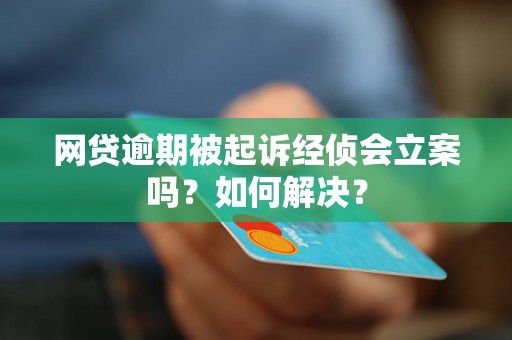 网贷逾期被起诉经侦会立案吗？如何解决？